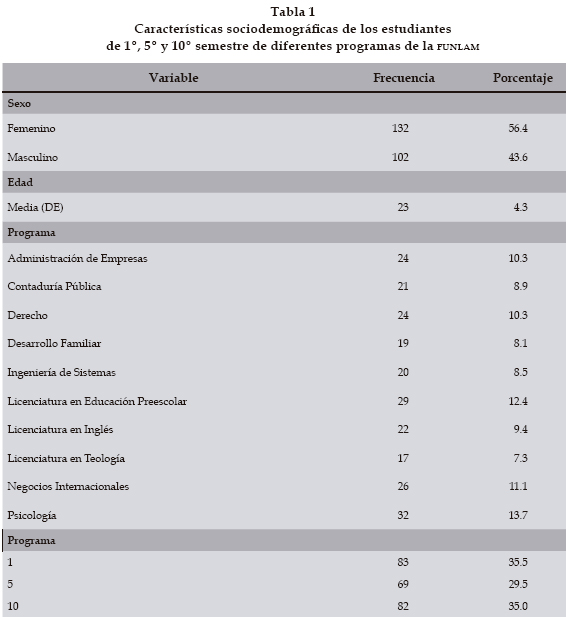 Tabla 1
Características sociodemográficas de los estudiantes
de 1°, 5° y 10° semestre de diferentes programas de la FUNLAM

| Variable | Frecuencia | Porcentaje |
|---|---|---|
| Sexo | | |
| Femenino | 132 | 56.4 |
| Masculino | 102 | 43.6 |
| Edad | | |
| Media (DE) | 23 | 4.3 |
| Programa | | |
| Administración de Empresas | 24 | 10.3 |
| Contaduría Pública | 21 | 8.9 |
| Derecho | 24 | 10.3 |
| Desarrollo Familiar | 19 | 8.1 |
| Ingeniería de Sistemas | 20 | 8.5 |
| Licenciatura en Educación Preescolar | 29 | 12.4 |
| Licenciatura en Inglés | 22 | 9.4 |
| Licenciatura en Teología | 17 | 7.3 |
| Negocios Internacionales | 26 | 11.1 |
| Psicología | 32 | 13.7 |
| Programa | | |
| 1 | 83 | 35.5 |
| 5 | 69 | 29.5 |
| 10 | 82 | 35.0 |